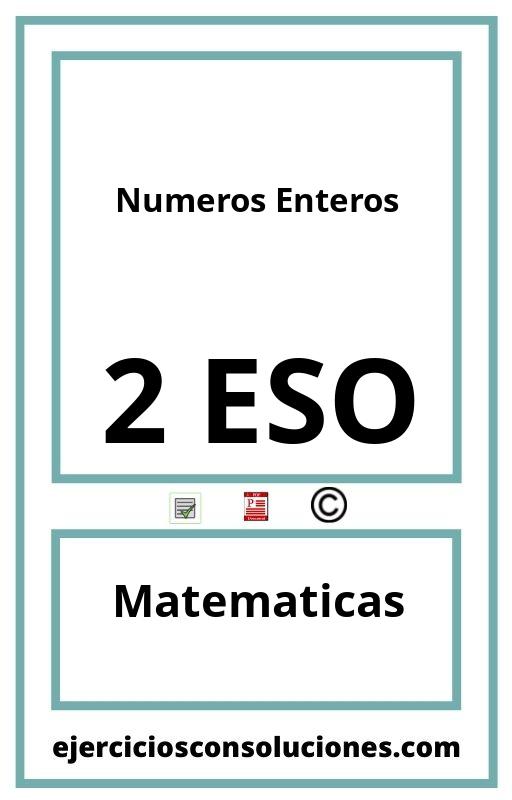 Numeros Enteros

2 ESO

©

Matematicas

ejerciciosconsoluciones.com